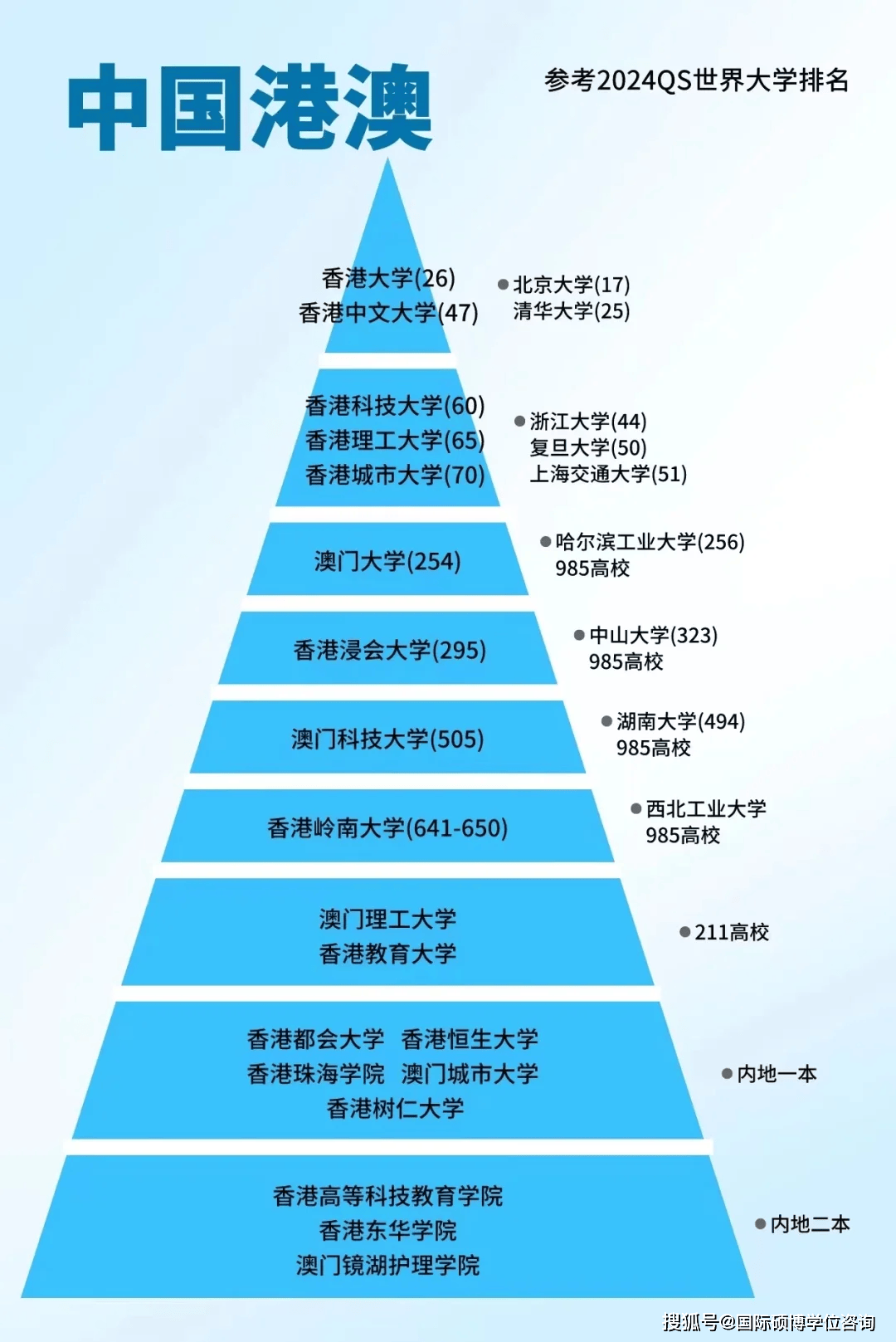 中国港澳

参考2024QS世界大学排名

香港大学(26)
香港中文大学(47)

北京大学(17)
清华大学(25)

香港科技大学(60)
香港理工大学(65)
香港城市大学(70)

浙江大学(44)
复旦大学(50)
上海交通大学(51)

澳门大学(254)

哈尔滨工业大学(256)
985高校

香港浸会大学(295)

中山大学(323)
985高校

澳门科技大学(505)

湖南大学(494)
985高校

香港岭南大学(641-650)

西北工业大学
985高校

澳门理工大学
香港教育大学

211高校

香港都会大学 香港恒生大学
香港珠海学院 澳门城市大学
香港树仁大学

内地一本

香港高等科技教育学院
香港东华学院
澳门镜湖护理学院

内地二本

搜狐号@国际硕博学位咨询